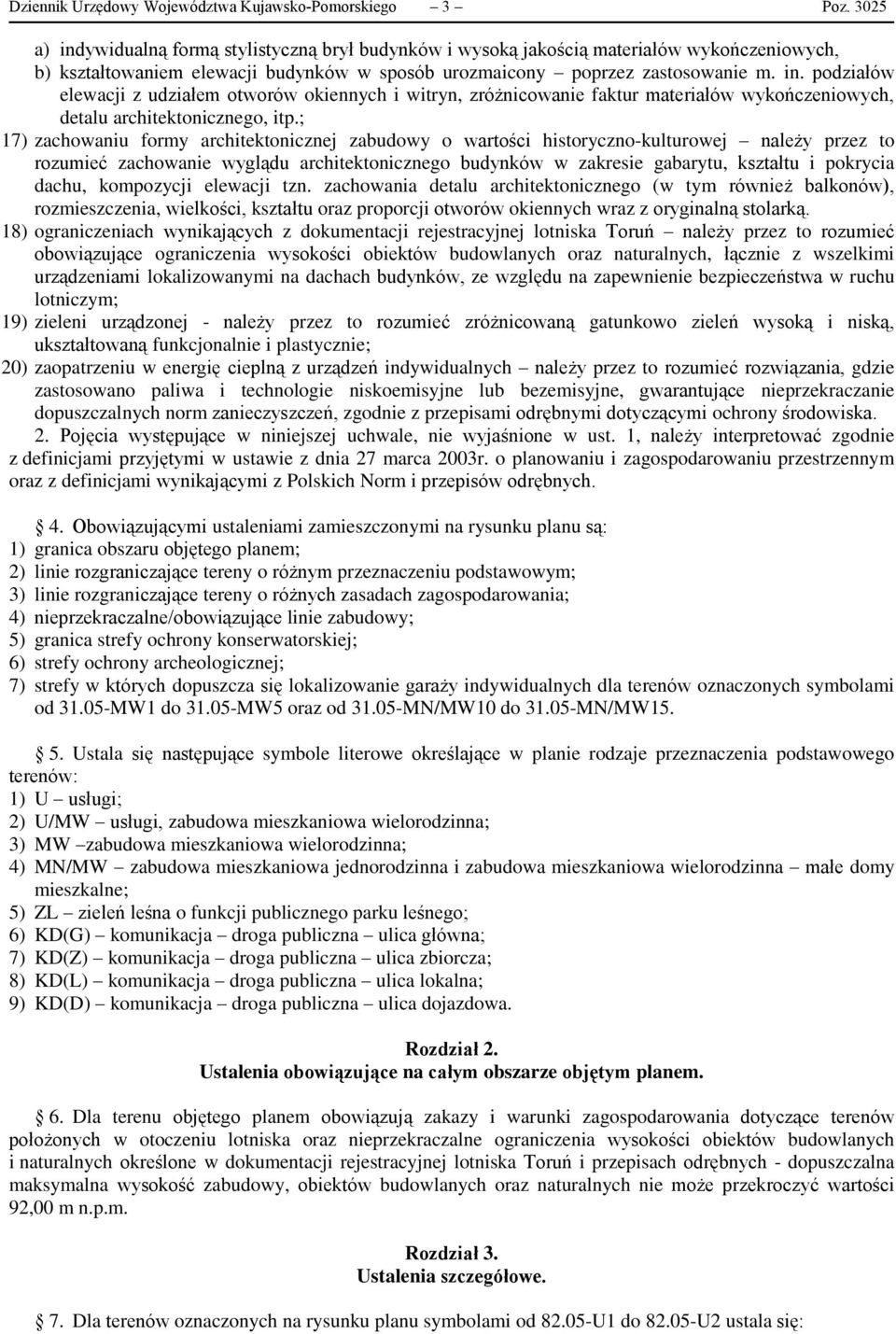 Dziennik Urzędowy Województwa Kujawsko-Pomorskiego – 3 – Poz. 3025

a) indywidualną formą stylistyczną brył budynków i wysoką jakością materiałów wykończeniowych,
b) kształtowaniem elewacji budynków w sposób urozmaicony – poprzez zastosowanie m. in. podziałów elewacji z udziałem otworów okiennych i witryn, zróżnicowanie faktur materiałów wykończeniowych, detalu architektonicznego, itp.;
17) zachowaniu formy architektonicznej zabudowy o wartości historyczno-kulturowej – należy przez to rozumieć zachowanie wyglądu architektonicznego budynków w zakresie gabarytu, kształtu i pokrycia dachu, kompozycji elewacji tzn. zachowania detalu architektonicznego (w tym również balkonów), rozmieszczenia, wielkości, kształtu oraz proporcji otworów okiennych wraz z oryginalną stolarką.
18) ograniczeniach wynikających z dokumentacji rejestracyjnej lotniska Toruń – należy przez to rozumieć obowiązujące ograniczenia wysokości obiektów budowlanych oraz naturalnych, łącznie z wszelkimi urządzeniami lokalizowanymi na dachach budynków, ze względu na zapewnienie bezpieczeństwa w ruchu lotniczym;
19) zieleni urządzonej - należy przez to rozumieć zróżnicowaną gatunkowo zieleń wysoką i niską, ukształtowaną funkcjonalnie i plastycznie;
20) zaopatrzeniu w energię cieplną z urządzeń indywidualnych – należy przez to rozumieć rozwiązania, gdzie zastosowano paliwa i technologie niskoemisyjne lub bezemisyjne, gwarantujące nieprzekraczanie dopuszczalnych norm zanieczyszczeń, zgodnie z przepisami odrębnymi dotyczącymi ochrony środowiska.

2. Pojęcia występujące w niniejszej uchwale, nie wyjaśnione w ust. 1, należy interpretować zgodnie z definicjami przyjętymi w ustawie z dnia 27 marca 2003r. o planowaniu i zagospodarowaniu przestrzennym oraz z definicjami wynikającymi z Polskich Norm i przepisów odrębnych.

§ 4. Obowiązującymi ustaleniami zamieszczonymi na rysunku planu są:
1) granica obszaru objętego planem;
2) linie rozgraniczające tereny o różnym przeznaczeniu podstawowym;
3) linie rozgraniczające tereny o różnych zasadach zagospodarowania;
4) nieprzekraczalne/obowiązujące linie zabudowy;
5) granica strefy ochrony konserwatorskiej;
6) strefy ochrony archeologicznej;
7) strefy w których dopuszcza się lokalizowanie garaży indywidualnych dla terenów oznaczonych symbolami od 31.05-MW1 do 31.05-MW5 oraz od 31.05-MN/MW10 do 31.05-MN/MW15.

§ 5. Ustala się następujące symbole literowe określające w planie rodzaje przeznaczenia podstawowego terenów:
1) U – usługi;
2) U/MW – usługi, zabudowa mieszkaniowa wielorodzinna;
3) MW –zabudowa mieszkaniowa wielorodzinna;
4) MN/MW – zabudowa mieszkaniowa jednorodzinna i zabudowa mieszkaniowa wielorodzinna – małe domy mieszkalne;
5) ZL – zieleń leśna o funkcji publicznego parku leśnego;
6) KD(G) – komunikacja – droga publiczna – ulica główna;
7) KD(Z) – komunikacja – droga publiczna – ulica zbiorcza;
8) KD(L) – komunikacja – droga publiczna – ulica lokalna;
9) KD(D) – komunikacja – droga publiczna – ulica dojazdowa.

Rozdział 2.
Ustalenia obowiązujące na całym obszarze objętym planem.

§ 6. Dla terenu objętego planem obowiązują zakazy i warunki zagospodarowania dotyczące terenów położonych w otoczeniu lotniska oraz nieprzekraczalne ograniczenia wysokości obiektów budowlanych i naturalnych określone w dokumentacji rejestracyjnej lotniska Toruń i przepisach odrębnych - dopuszczalna maksymalna wysokość zabudowy, obiektów budowlanych oraz naturalnych nie może przekroczyć wartości 92,00 m n.p.m.

Rozdział 3.
Ustalenia szczegółowe.

§ 7. Dla terenów oznaczonych na rysunku planu symbolami od 82.05-U1 do 82.05-U2 ustala się: